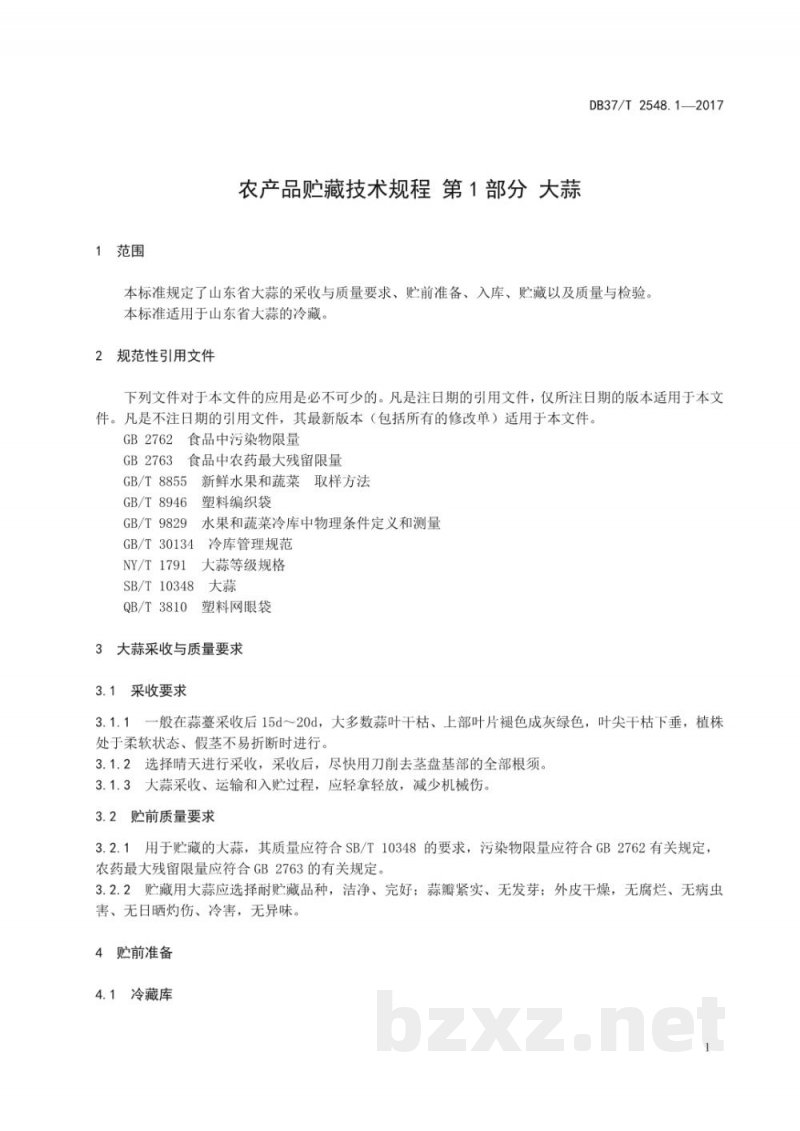 DB37/T 2548.1—2017

农产品贮藏技术规程 第1部分 大蒜

1 范围

本标准规定了山东省大蒜的采收与质量要求、贮前准备、入库、贮藏以及质量与检验。
本标准适用于山东省大蒜的冷藏。

2 规范性引用文件

下列文件对于本文件的应用是必不可少的。凡是注日期的引用文件，仅所注日期的版本适用于本文件。凡是不注日期的引用文件，其最新版本（包括所有的修改单）适用于本文件。

GB 2762 食品中污染物限量
GB 2763 食品中农药最大残留限量
GB/T 8855 新鲜水果和蔬菜 取样方法
GB/T 8946 塑料编织袋
GB/T 9829 水果和蔬菜冷库中物理条件定义和测量
GB/T 30134 冷库管理规范
NY/T 1791 大蒜等级规格
SB/T 10348 大蒜
QB/T 3810 塑料网眼袋

3 大蒜采收与质量要求

3.1 采收要求

3.1.1 一般在蒜薹采收后15d～20d，大多数蒜叶干枯、上部叶片褪色成灰绿色，叶尖干枯下垂，植株处于柔软状态、假茎不易折断时进行。
3.1.2 选择晴天进行采收，采收后，尽快用刀削去茎盘基部的全部根须。
3.1.3 大蒜采收、运输和入贮过程，应轻拿轻放，减少机械伤。

3.2 贮前质量要求

3.2.1 用于贮藏的大蒜，其质量应符合SB/T 10348的要求，污染物限量应符合GB 2762有关规定，农药最大残留限量应符合GB 2763的有关规定。
3.2.2 贮藏用大蒜应选择耐贮藏品种，洁净、完好；蒜瓣紧实、无发芽；外皮干燥，无腐烂、无病虫害、无日晒灼伤、冷害，无异味。

4 贮前准备

4.1 冷藏库

1

bzxz.net